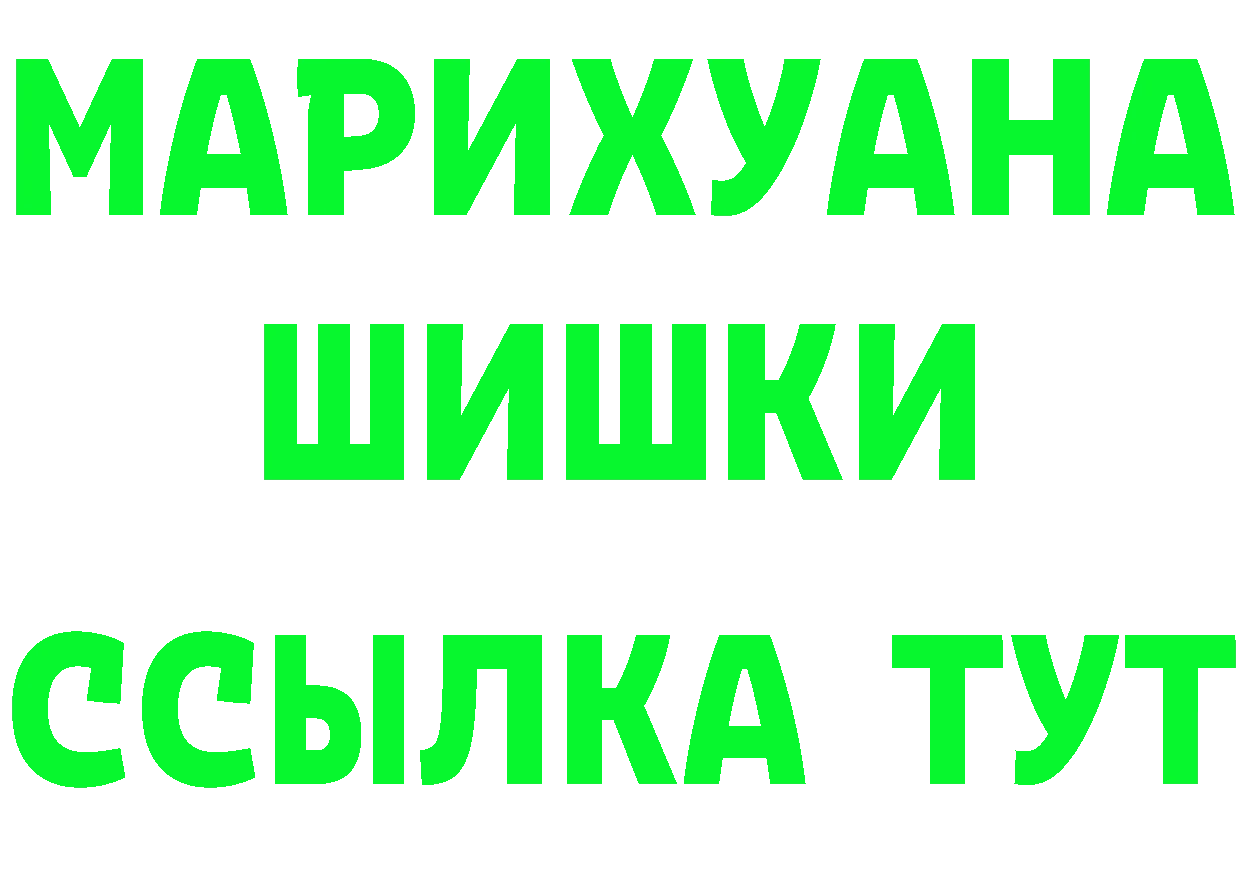 МАРИХУАНА
ШИШКИ
ССЫЛКА ТУТ